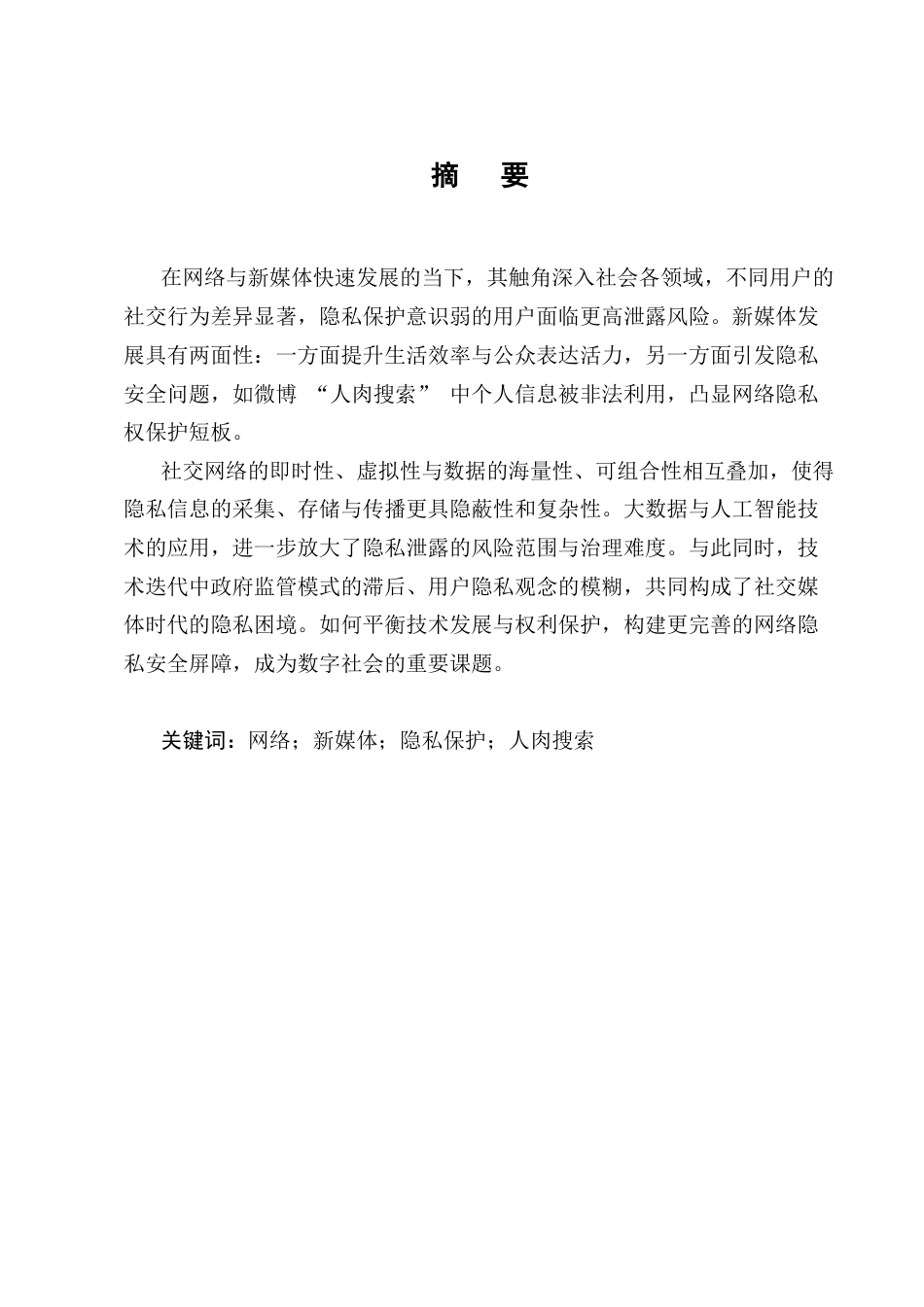 摘　要

在网络与新媒体快速发展的当下，其触角深入社会各领域，不同用户的社交行为差异显著，隐私保护意识弱的用户面临更高泄露风险。新媒体发展具有两面性：一方面提升生活效率与公众表达活力，另一方面引发隐私安全问题，如微博 “人肉搜索” 中个人信息被非法利用，凸显网络隐私权保护短板。

社交网络的即时性、虚拟性与数据的海量性、可组合性相互叠加，使得隐私信息的采集、存储与传播更具隐蔽性和复杂性。大数据与人工智能技术的应用，进一步放大了隐私泄露的风险范围与治理难度。与此同时，技术迭代中政府监管模式的滞后、用户隐私观念的模糊，共同构成了社交媒体时代的隐私困境。如何平衡技术发展与权利保护，构建更完善的网络隐私安全屏障，成为数字社会的重要课题。

关键词：网络；新媒体；隐私保护；人肉搜索